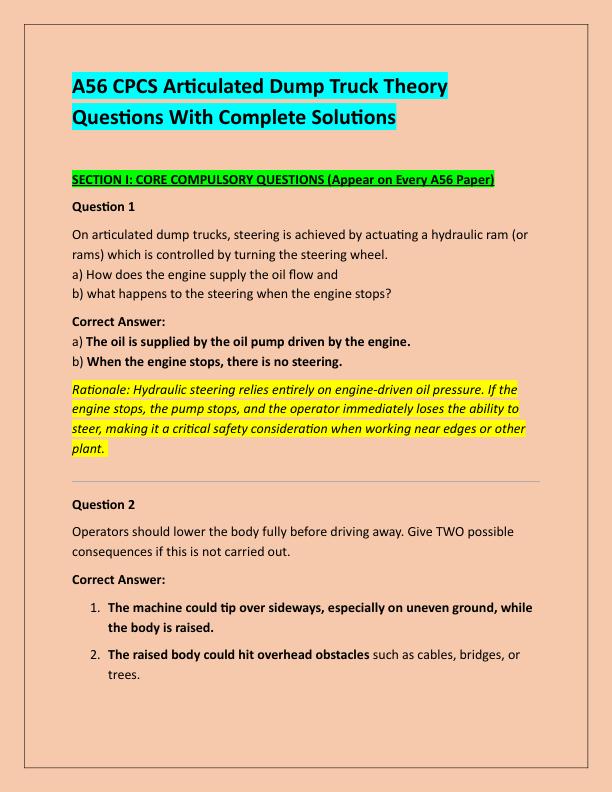 A56 CPCS Articulated Dump Truck Theory Questions With Complete Solutions

SECTION I: CORE COMPULSORY QUESTIONS (Appear on Every A56 Paper)

Question 1

On articulated dump trucks, steering is achieved by actuating a hydraulic ram (or rams) which is controlled by turning the steering wheel.
a) How does the engine supply the oil flow and
b) what happens to the steering when the engine stops?

Correct Answer:
a) The oil is supplied by the oil pump driven by the engine.
b) When the engine stops, there is no steering.

Rationale: Hydraulic steering relies entirely on engine-driven oil pressure. If the engine stops, the pump stops, and the operator immediately loses the ability to steer, making it a critical safety consideration when working near edges or other plant.

Question 2

Operators should lower the body fully before driving away. Give TWO possible consequences if this is not carried out.

Correct Answer:

1. The machine could tip over sideways, especially on uneven ground, while the body is raised.

2. The raised body could hit overhead obstacles such as cables, bridges, or trees.